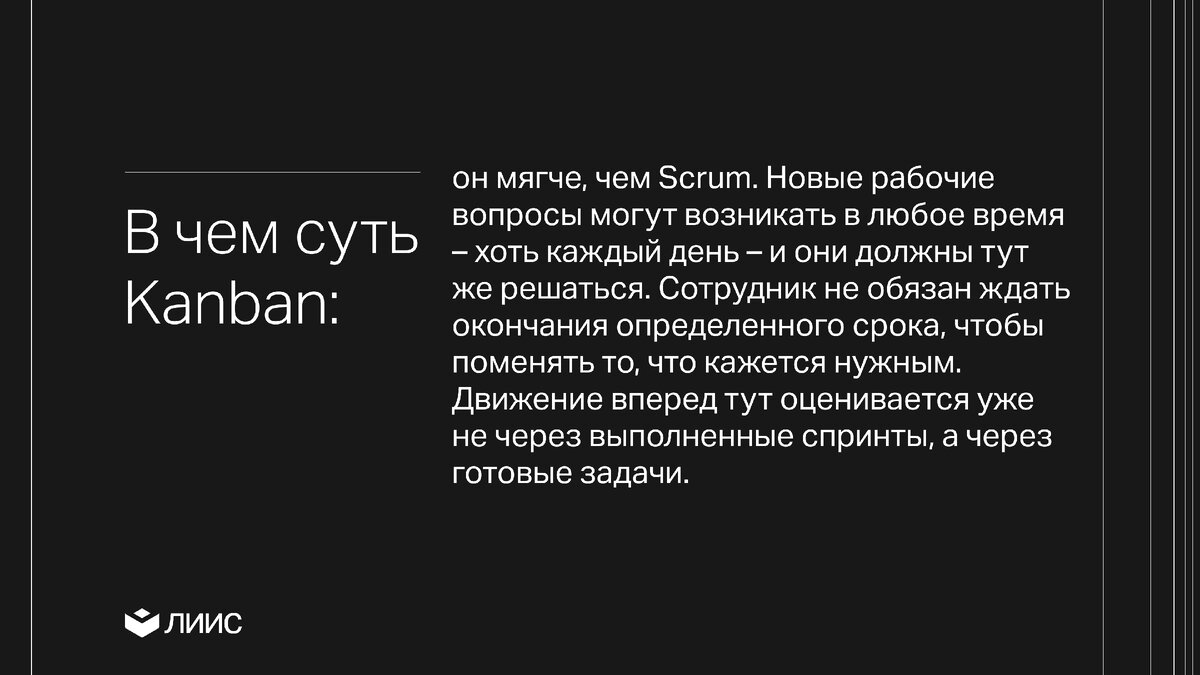 В чем суть Kanban:

он мягче, чем Scrum. Новые рабочие вопросы могут возникать в любое время – хоть каждый день – и они должны тут же решаться. Сотрудник не обязан ждать окончания определенного срока, чтобы поменять то, что кажется нужным. Движение вперед тут оценивается уже не через выполненные спринты, а через готовые задачи.

ЛИИС